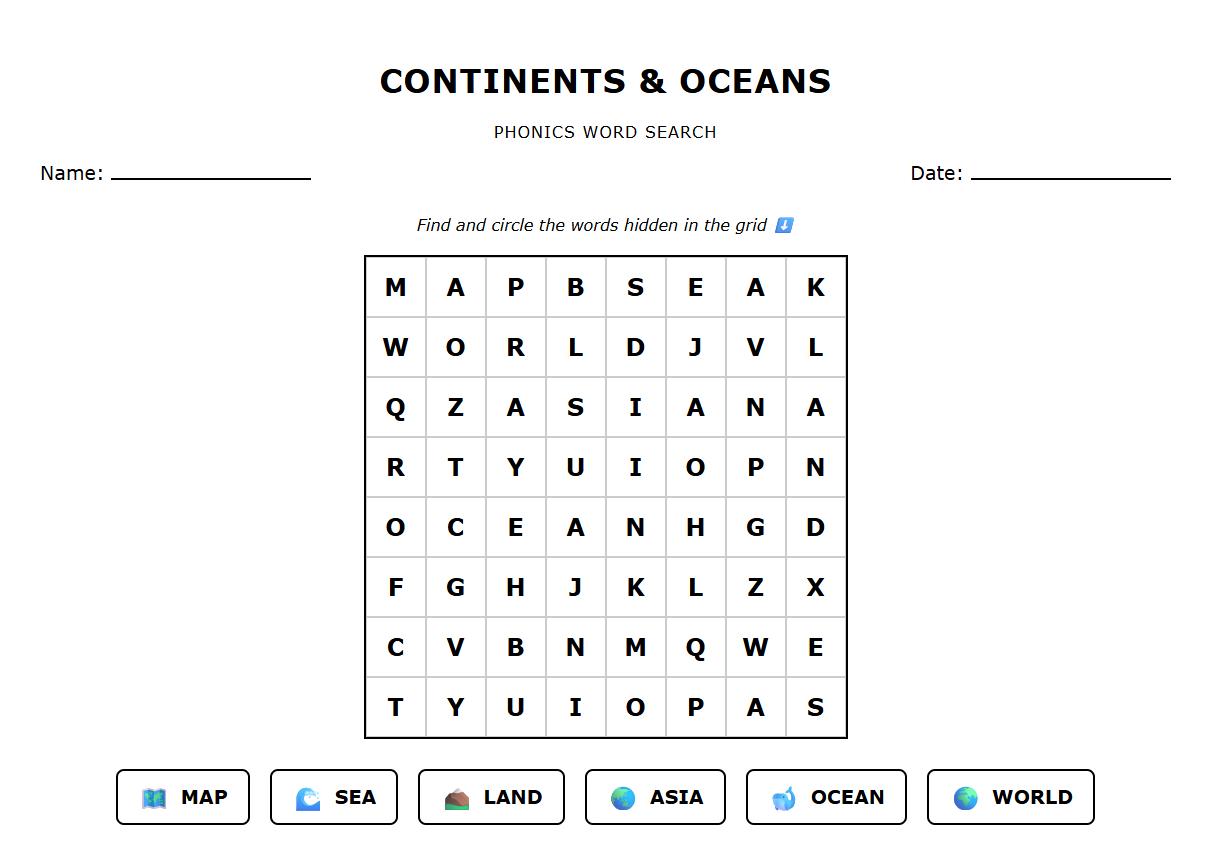 CONTINENTS & OCEANS

PHONICS WORD SEARCH

Name: ____________ Date: ____________

Find and circle the words hidden in the grid ⬇️

| M | A | P | B | S | E | A | K |
|---|---|---|---|---|---|---|---|
| W | O | R | L | D | J | V | L |
| Q | Z | A | S | I | A | N | A |
| R | T | Y | U | I | O | P | N |
| O | C | E | A | N | H | G | D |
| F | G | H | J | K | L | Z | X |
| C | V | B | N | M | Q | W | E |
| T | Y | U | I | O | P | A | S |

MAP SEA LAND ASIA OCEAN WORLD